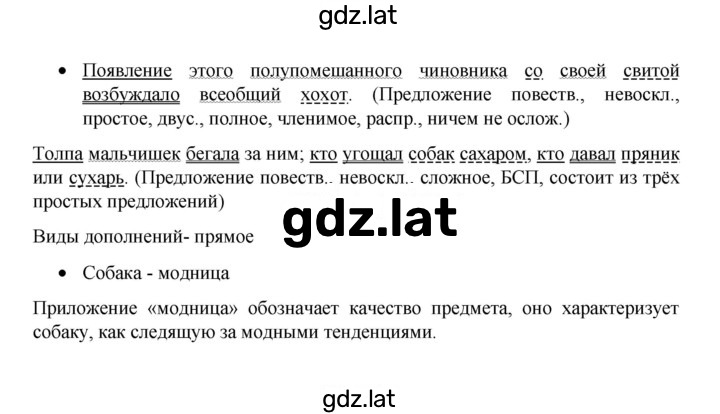 gdz.lat

• Появление этого полупомешанного чиновника со своей свитой возбуждало всеобщий хохот. (Предложение повеств., невоскл., простое, двус., полное, членимое, распр., ничем не ослож.)

Толпа мальчишек бегала за ним; кто угощал собак сахаром, кто давал пряник или сухарь. (Предложение повеств.. невоскл.. сложное, БСП, состоит из трёх простых предложений)

gdz.lat

Виды дополнений- прямое

• Собака - модница

Приложение «модница» обозначает качество предмета, оно характеризует собаку, как следящую за модными тенденциями.

gdz.lat